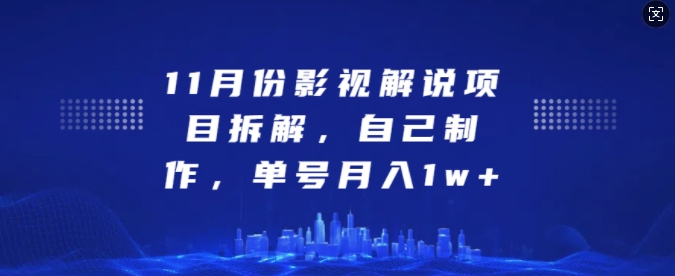 11月份影视解说项目拆解，自己制作，单号月入1w+